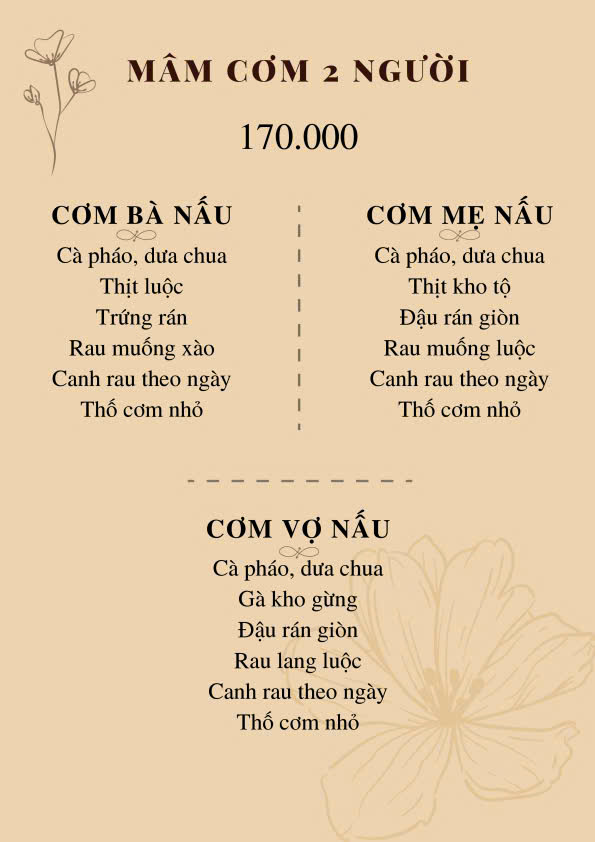 MÂM CƠM 2 NGƯỜI

170.000

CƠM BÀ NẤU

Cà pháo, dưa chua
Thịt luộc
Trứng rán
Rau muống xào
Canh rau theo ngày
Thố cơm nhỏ

CƠM MẸ NẤU

Cà pháo, dưa chua
Thịt kho tộ
Đậu rán giòn
Rau muống luộc
Canh rau theo ngày
Thố cơm nhỏ

CƠM VỢ NẤU

Cà pháo, dưa chua
Gà kho gừng
Đậu rán giòn
Rau lang luộc
Canh rau theo ngày
Thố cơm nhỏ